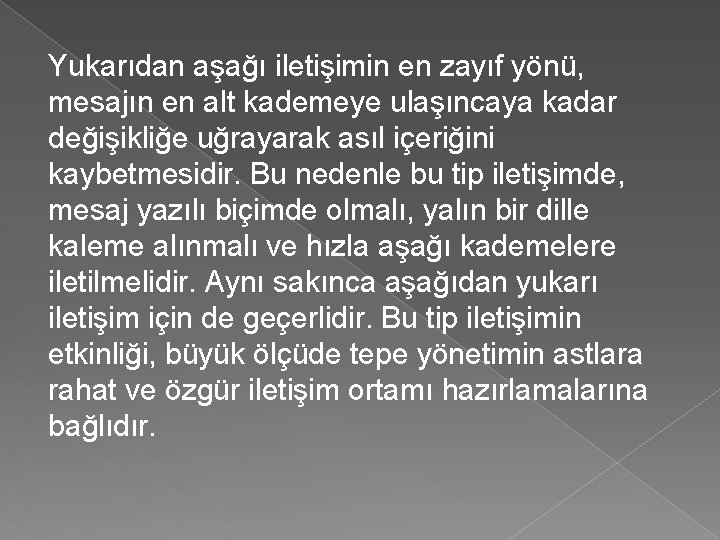 Yukarıdan aşağı iletişimin en zayıf yönü, mesajın en alt kademeye ulaşıncaya kadar değişikliğe uğrayarak asıl içeriğini kaybetmesidir. Bu nedenle bu tip iletişimde, mesaj yazılı biçimde olmalı, yalın bir dille kaleme alınmalı ve hızla aşağı kademelere iletilmelidir. Aynı sakınca aşağıdan yukarı iletişim için de geçerlidir. Bu tip iletişimin etkinliği, büyük ölçüde tepe yönetimin astlara rahat ve özgür iletişim ortamı hazırlamalarına bağlıdır.